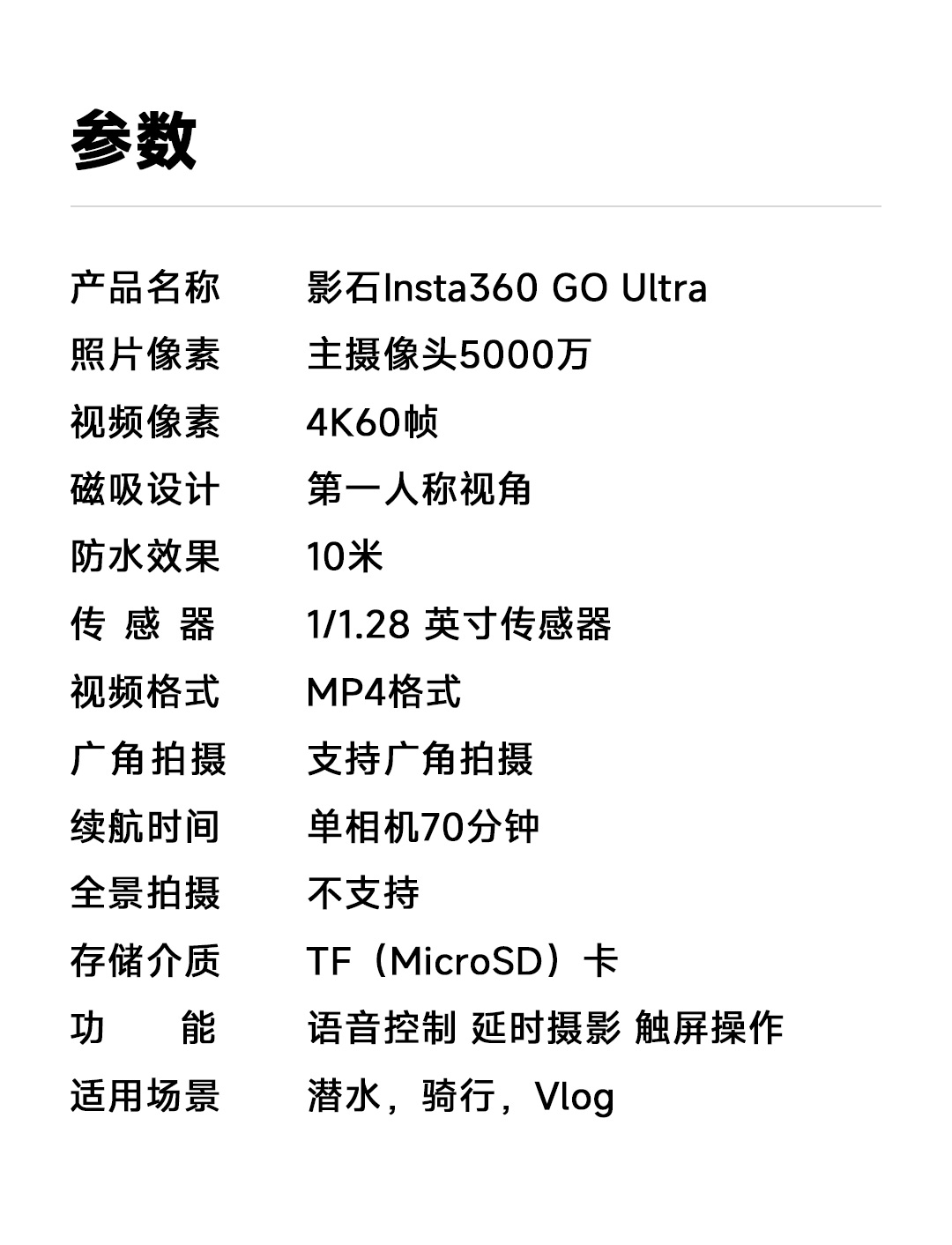 参数

产品名称 影石Insta360 GO Ultra
照片像素 主摄像头5000万
视频像素 4K60帧
磁吸设计 第一人称视角
防水效果 10米
传感器 1/1.28 英寸传感器
视频格式 MP4格式
广角拍摄 支持广角拍摄
续航时间 单相机70分钟
全景拍摄 不支持
存储介质 TF（MicroSD）卡
功能 语音控制 延时摄影 触屏操作
适用场景 潜水，骑行，Vlog